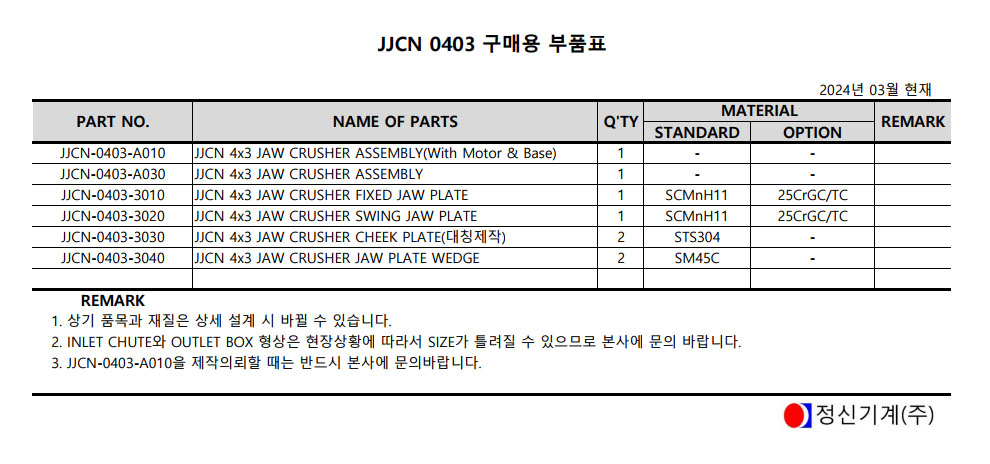 JJCN 0403 구매용 부품표

2024년 03월 현재

| PART NO. | NAME OF PARTS | Q'TY | MATERIAL STANDARD | MATERIAL OPTION | REMARK |
|---|---|---|---|---|---|
| JJCN-0403-A010 | JJCN 4x3 JAW CRUSHER ASSEMBLY(With Motor & Base) | 1 | - | - | |
| JJCN-0403-A030 | JJCN 4x3 JAW CRUSHER ASSEMBLY | 1 | - | - | |
| JJCN-0403-3010 | JJCN 4x3 JAW CRUSHER FIXED JAW PLATE | 1 | SCMnH11 | 25CrGC/TC | |
| JJCN-0403-3020 | JJCN 4x3 JAW CRUSHER SWING JAW PLATE | 1 | SCMnH11 | 25CrGC/TC | |
| JJCN-0403-3030 | JJCN 4x3 JAW CRUSHER CHEEK PLATE(대칭제작) | 2 | STS304 | - | |
| JJCN-0403-3040 | JJCN 4x3 JAW CRUSHER JAW PLATE WEDGE | 2 | SM45C | - | |
| | | | | | |

REMARK
1. 상기 품목과 재질은 상세 설계 시 바뀔 수 있습니다.
2. INLET CHUTE와 OUTLET BOX 형상은 현장상황에 따라서 SIZE가 틀려질 수 있으므로 본사에 문의 바랍니다.
3. JJCN-0403-A010을 제작의뢰할 때는 반드시 본사에 문의바랍니다.

정신기계(주)